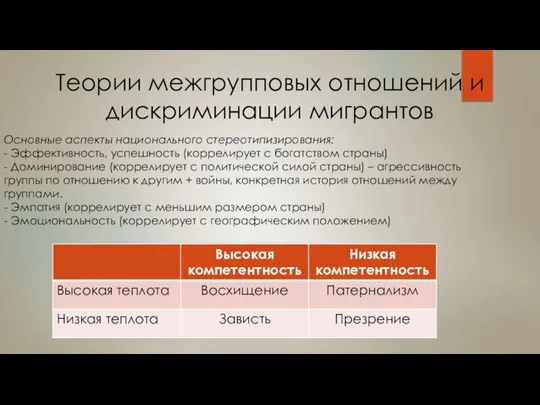 Теории межгрупповых отношений и дискриминации мигрантов

Основные аспекты национального стереотипизирования:
- Эффективность, успешность (коррелирует с богатством страны)
- Доминирование (коррелирует с политической силой страны) – агрессивность группы по отношению к другим + войны, конкретная история отношений между группами.
- Эмпатия (коррелирует с меньшим размером страны)
- Эмоциональность (коррелирует с географическим положением)

| | Высокая компетентность | Низкая компетентность |
|---|---|---|
| Высокая теплота | Восхищение | Патернализм |
| Низкая теплота | Зависть | Презрение |